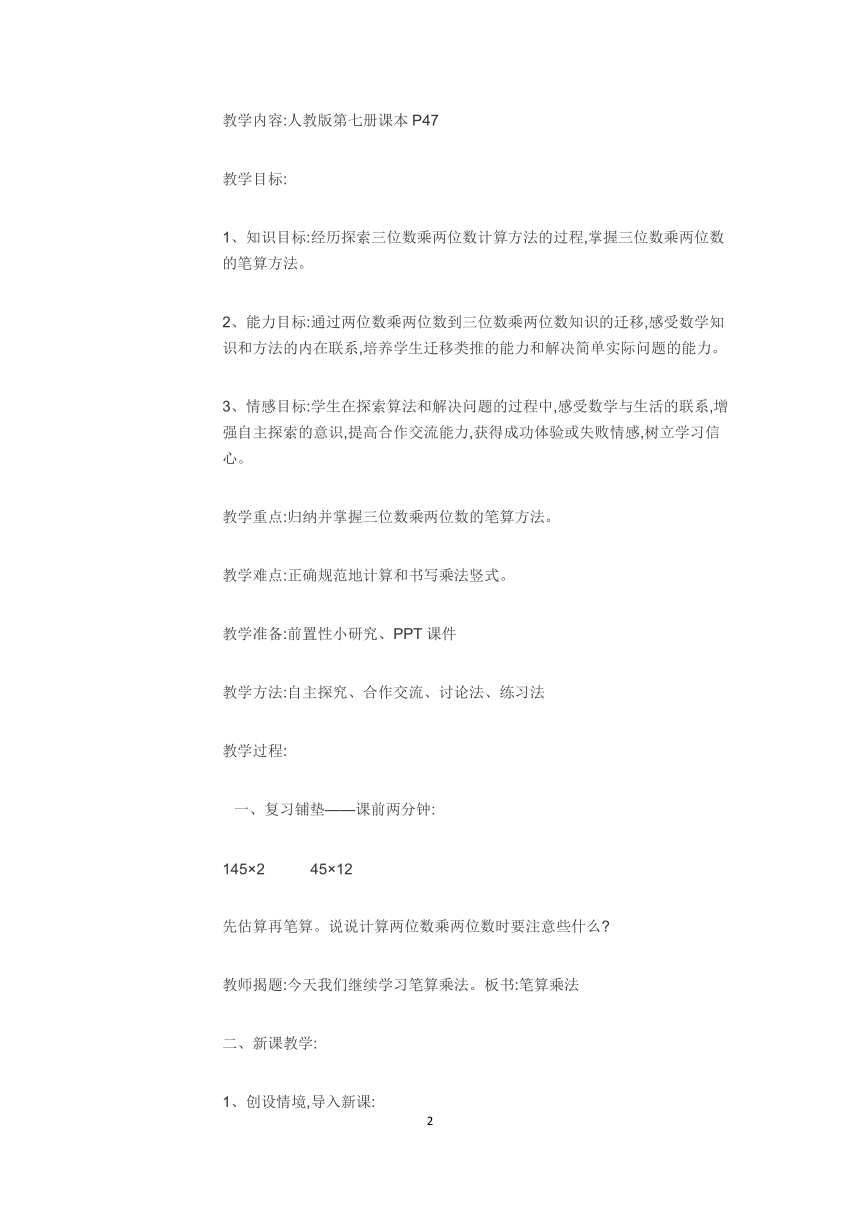 教学内容:人教版第七册课本 P47

教学目标:

1、知识目标:经历探索三位数乘两位数计算方法的过程,掌握三位数乘两位数的笔算方法。

2、能力目标:通过两位数乘两位数到三位数乘两位数知识的迁移,感受数学知识和方法的内在联系,培养学生迁移类推的能力和解决简单实际问题的能力。

3、情感目标:学生在探索算法和解决问题的过程中,感受数学与生活的联系,增强自主探索的意识,提高合作交流能力,获得成功体验或失败情感,树立学习信心。

教学重点:归纳并掌握三位数乘两位数的笔算方法。

教学难点:正确规范地计算和书写乘法竖式。

教学准备:前置性小研究、PPT 课件

教学方法:自主探究、合作交流、讨论法、练习法

教学过程:

一、复习铺垫——课前两分钟:

145×2　　45×12

先估算再笔算。说说计算两位数乘两位数时要注意些什么?

教师揭题:今天我们继续学习笔算乘法。板书:笔算乘法

二、新课教学:

1、创设情境,导入新课:

2